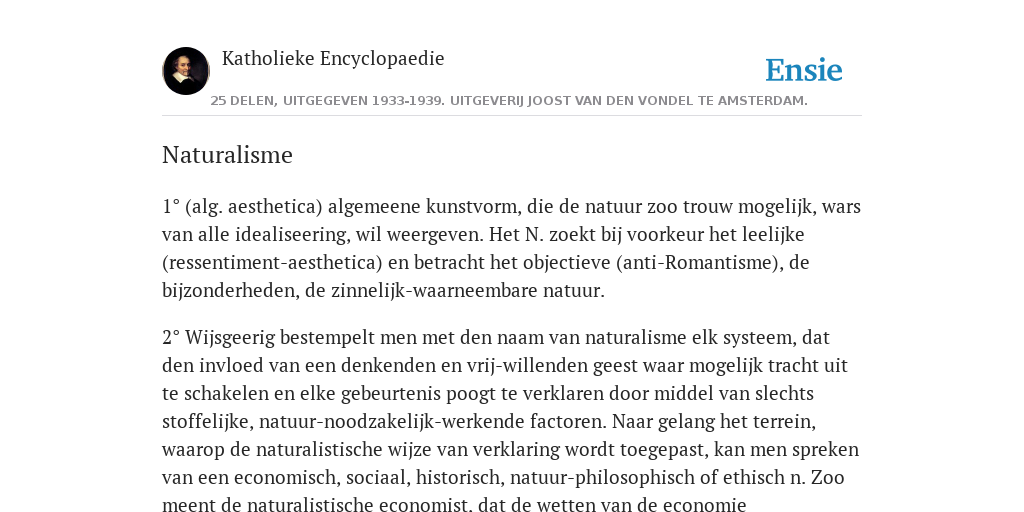 Katholieke Encyclopaedie

Ensie

25 DELEN, UITGEGEVEN 1933-1939. UITGEVERIJ JOOST VAN DEN VONDEL TE AMSTERDAM.

Naturalisme

1° (alg. aesthetica) algemeene kunstvorm, die de natuur zoo trouw mogelijk, wars van alle idealiseering, wil weergeven. Het N. zoekt bij voorkeur het leelijke (ressentiment-aesthetica) en betracht het objectieve (anti-Romantisme), de bijzonderheden, de zinnelijk-waarneembare natuur.

2° Wijsgeerig bestempelt men met den naam van naturalisme elk systeem, dat den invloed van een denkenden en vrij-willenden geest waar mogelijk tracht uit te schakelen en elke gebeurtenis poogt te verklaren door middel van slechts stoffelijke, natuur-noodzakelijk-werkende factoren. Naar gelang het terrein, waarop de naturalistische wijze van verklaring wordt toegepast, kan men spreken van een economisch, sociaal, historisch, natuur-philosophisch of ethisch n. Zoo meent de naturalistische economist, dat de wetten van de economie